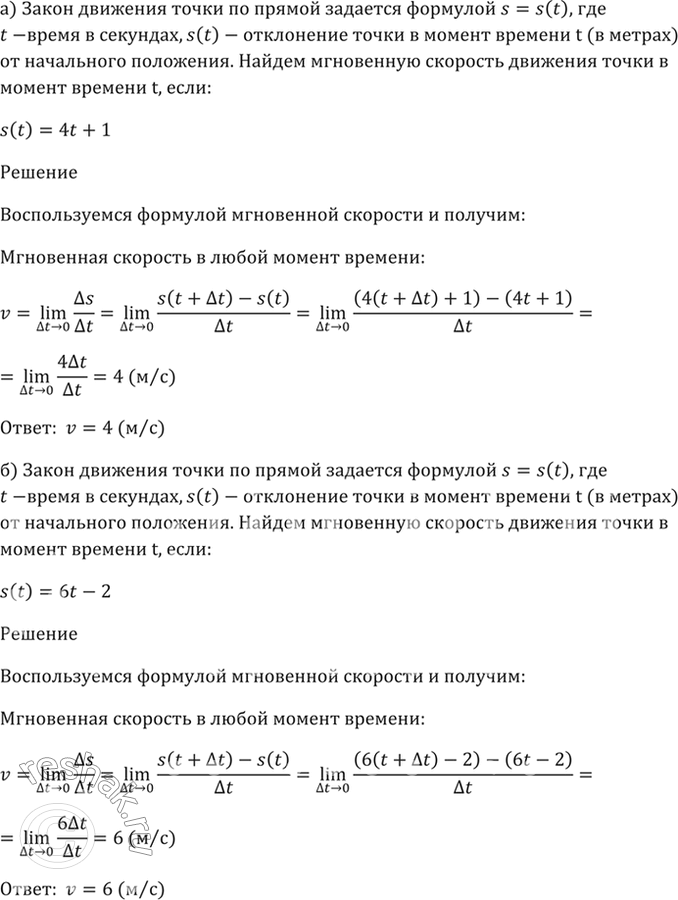 а) Закон движения точки по прямой задается формулой $s = s(t)$, где $t$ −время в секундах, $s(t)$ − отклонение точки в момент времени t (в метрах) от начального положения. Найдем мгновенную скорость движения точки в момент времени t, если:

$s(t) = 4t + 1$

Решение

Воспользуемся формулой мгновенной скорости и получим:

Мгновенная скорость в любой момент времени:

$v = \lim_{\Delta t \to 0} \frac{\Delta s}{\Delta t} = \lim_{\Delta t \to 0} \frac{s(t + \Delta t) - s(t)}{\Delta t} = \lim_{\Delta t \to 0} \frac{(4(t + \Delta t) + 1) - (4t + 1)}{\Delta t} =$

$= \lim_{\Delta t \to 0} \frac{4\Delta t}{\Delta t} = 4$ (м/с)

Ответ: $v = 4$ (м/с)

б) Закон движения точки по прямой задается формулой $s = s(t)$, где $t$ −время в секундах, $s(t)$ − отклонение точки в момент времени t (в метрах) от начального положения. Найдем мгновенную скорость движения точки в момент времени t, если:

$s(t) = 6t - 2$

Решение

Воспользуемся формулой мгновенной скорости и получим:

Мгновенная скорость в любой момент времени:

$v = \lim_{\Delta t \to 0} \frac{\Delta s}{\Delta t} = \lim_{\Delta t \to 0} \frac{s(t + \Delta t) - s(t)}{\Delta t} = \lim_{\Delta t \to 0} \frac{(6(t + \Delta t) - 2) - (6t - 2)}{\Delta t} =$

$= \lim_{\Delta t \to 0} \frac{6\Delta t}{\Delta t} = 6$ (м/с)

Ответ: $v = 6$ (м/с)

reshak.ru